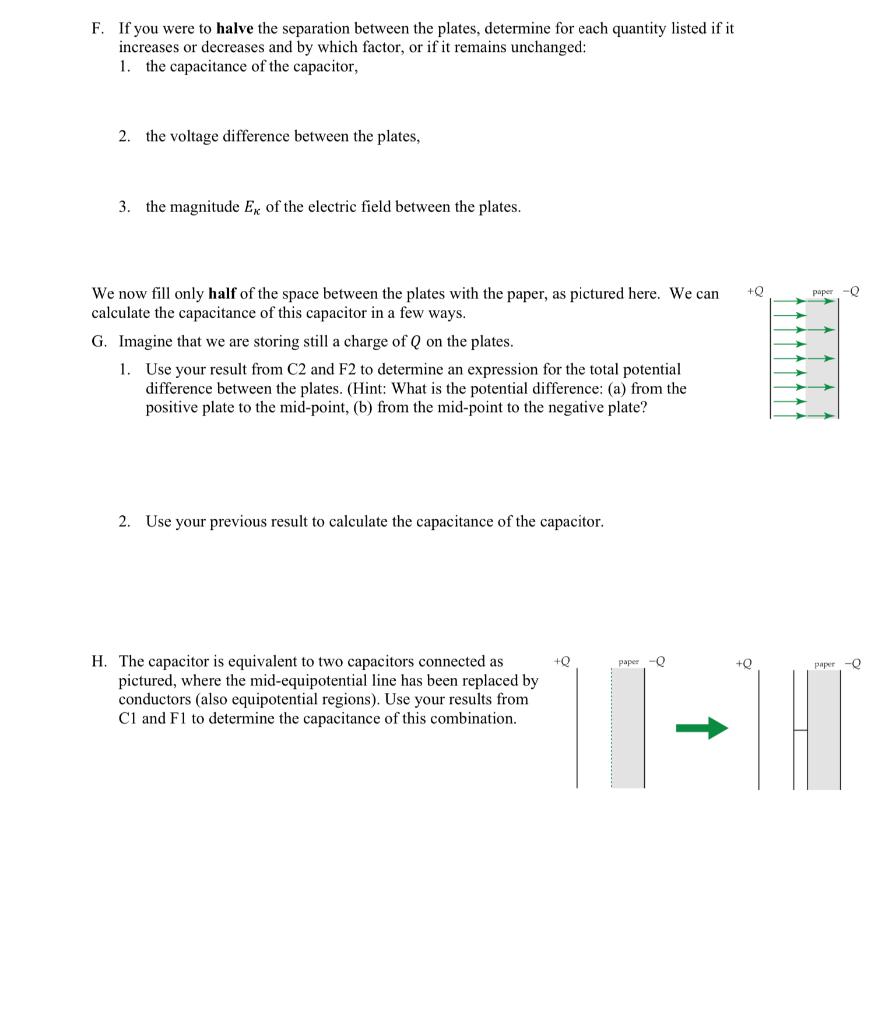 F. If you were to halve the separation between the plates, determine for each quantity listed if it increases or decreases and by which factor, or if it remains unchanged:
1. the capacitance of the capacitor,

2. the voltage difference between the plates,

3. the magnitude $E_\kappa$ of the electric field between the plates.

We now fill only half of the space between the plates with the paper, as pictured here. We can calculate the capacitance of this capacitor in a few ways.

$+Q$ paper $-Q$

G. Imagine that we are storing still a charge of $Q$ on the plates.
1. Use your result from C2 and F2 to determine an expression for the total potential difference between the plates. (Hint: What is the potential difference: (a) from the positive plate to the mid-point, (b) from the mid-point to the negative plate?

2. Use your previous result to calculate the capacitance of the capacitor.

H. The capacitor is equivalent to two capacitors connected as pictured, where the mid-equipotential line has been replaced by conductors (also equipotential regions). Use your results from C1 and F1 to determine the capacitance of this combination.

$+Q$ paper $-Q$ $+Q$ paper $-Q$